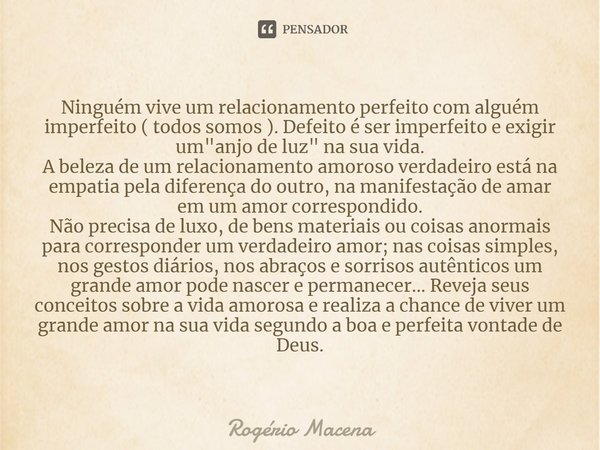 PENSADOR

Ninguém vive um relacionamento perfeito com alguém imperfeito ( todos somos ). Defeito é ser imperfeito e exigir um"anjo de luz" na sua vida.
A beleza de um relacionamento amoroso verdadeiro está na empatia pela diferença do outro, na manifestação de amar em um amor correspondido.
Não precisa de luxo, de bens materiais ou coisas anormais para corresponder um verdadeiro amor; nas coisas simples, nos gestos diários, nos abraços e sorrisos autênticos um grande amor pode nascer e permanecer... Reveja seus conceitos sobre a vida amorosa e realiza a chance de viver um grande amor na sua vida segundo a boa e perfeita vontade de Deus.

Rogério Macena